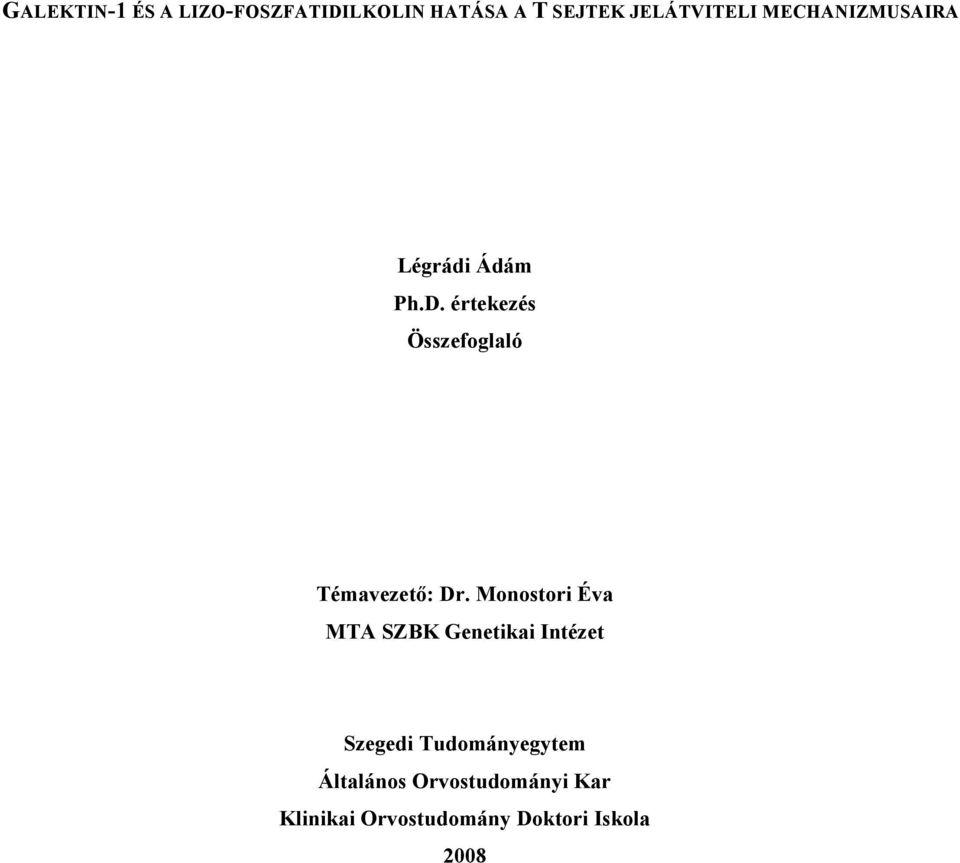 GALEKTIN-1 ÉS A LIZO-FOSZFATIDILKOLIN HATÁSA A T SEJTEK JELÁTVITELI MECHANIZMUSAIRA

Légrádi Ádám

Ph.D. értekezés

Összefoglaló

Témavezető: Dr. Monostori Éva

MTA SZBK Genetikai Intézet

Szegedi Tudományegytem

Általános Orvostudományi Kar

Klinikai Orvostudomány Doktori Iskola

2008